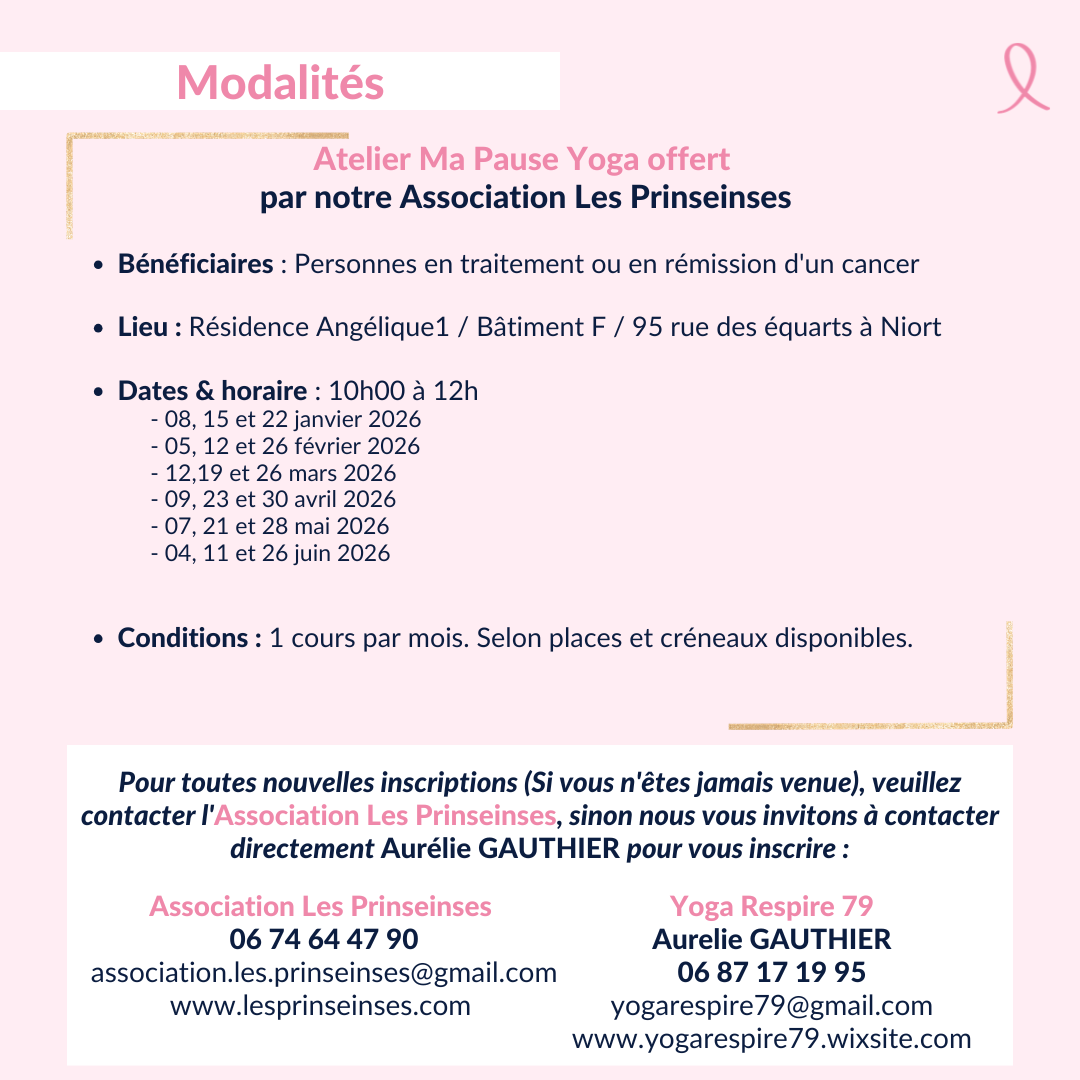 Modalités

Atelier Ma Pause Yoga offert
par notre Association Les Prinseinses

• Bénéficiaires : Personnes en traitement ou en rémission d'un cancer

• Lieu : Résidence Angélique1 / Bâtiment F / 95 rue des équarts à Niort

• Dates & horaire : 10h00 à 12h
- 08, 15 et 22 janvier 2026
- 05, 12 et 26 février 2026
- 12,19 et 26 mars 2026
- 09, 23 et 30 avril 2026
- 07, 21 et 28 mai 2026
- 04, 11 et 26 juin 2026

• Conditions : 1 cours par mois. Selon places et créneaux disponibles.

Pour toutes nouvelles inscriptions (Si vous n'êtes jamais venue), veuillez contacter l'Association Les Prinseinses, sinon nous vous invitons à contacter directement Aurélie GAUTHIER pour vous inscrire :

Association Les Prinseinses
06 74 64 47 90
association.les.prinseinses@gmail.com
www.lesprinseinses.com

Yoga Respire 79
Aurelie GAUTHIER
06 87 17 19 95
yogarespire79@gmail.com
www.yogarespire79.wixsite.com